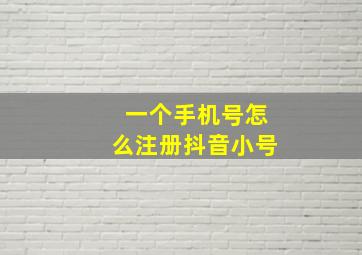 一个手机号怎么注册抖音小号